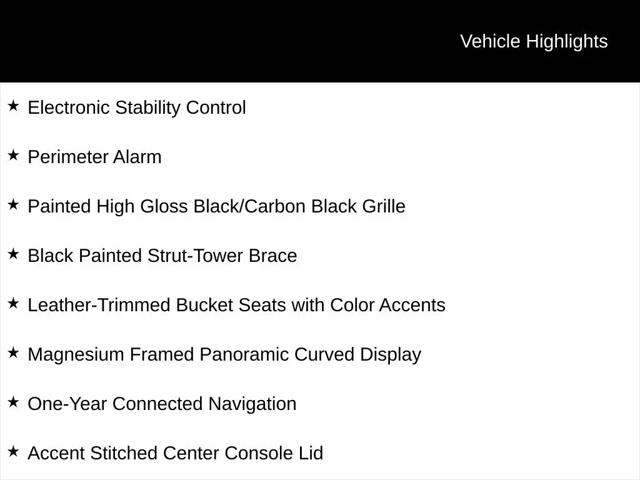 Vehicle Highlights

★ Electronic Stability Control

★ Perimeter Alarm

★ Painted High Gloss Black/Carbon Black Grille

★ Black Painted Strut-Tower Brace

★ Leather-Trimmed Bucket Seats with Color Accents

★ Magnesium Framed Panoramic Curved Display

★ One-Year Connected Navigation

★ Accent Stitched Center Console Lid